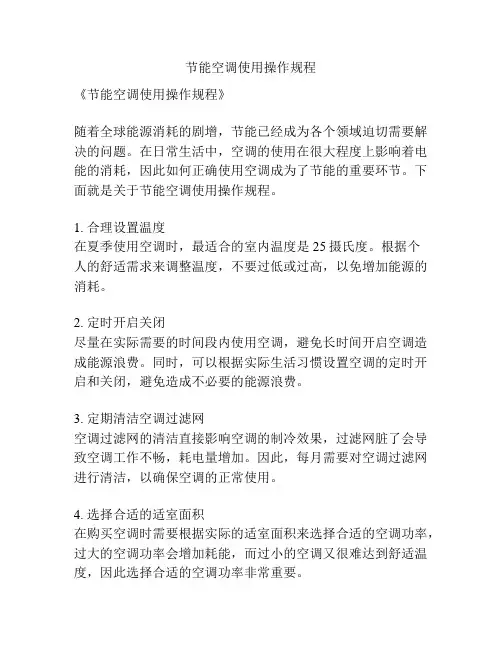 节能空调使用操作规程

《节能空调使用操作规程》

随着全球能源消耗的剧增，节能已经成为各个领域迫切需要解决的问题。在日常生活中，空调的使用在很大程度上影响着电能的消耗，因此如何正确使用空调成为了节能的重要环节。下面就是关于节能空调使用操作规程。

1. 合理设置温度
在夏季使用空调时，最适合的室内温度是 25 摄氏度。根据个人的舒适需求来调整温度，不要过低或过高，以免增加能源的消耗。

2. 定时开启关闭
尽量在实际需要的时间段内使用空调，避免长时间开启空调造成能源浪费。同时，可以根据实际生活习惯设置空调的定时开启和关闭，避免造成不必要的能源浪费。

3. 定期清洁空调过滤网
空调过滤网的清洁直接影响空调的制冷效果，过滤网脏了会导致空调工作不畅，耗电量增加。因此，每月需要对空调过滤网进行清洁，以确保空调的正常使用。

4. 选择合适的适室面积
在购买空调时需要根据实际的适室面积来选择合适的空调功率，过大的空调功率会增加耗能，而过小的空调又很难达到舒适温度，因此选择合适的空调功率非常重要。